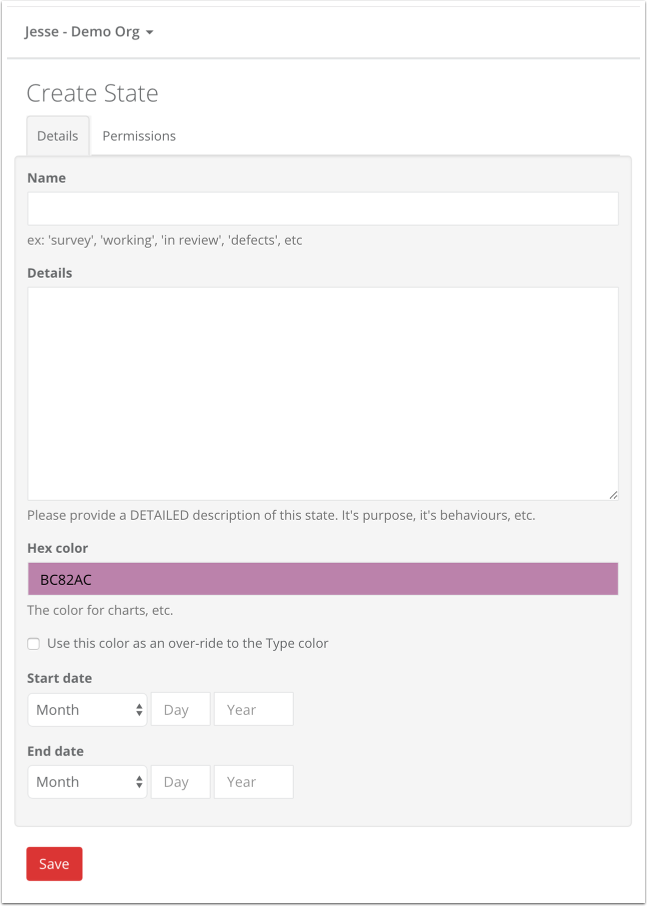 Jesse - Demo Org

Create State

Details
Permissions

Name

ex: 'survey', 'working', 'in review', 'defects', etc

Details

Please provide a DETAILED description of this state. It's purpose, it's behaviours, etc.

Hex color

BC82AC

The color for charts, etc.

Use this color as an over-ride to the Type color

Start date

Month
Day
Year

End date

Month
Day
Year

Save